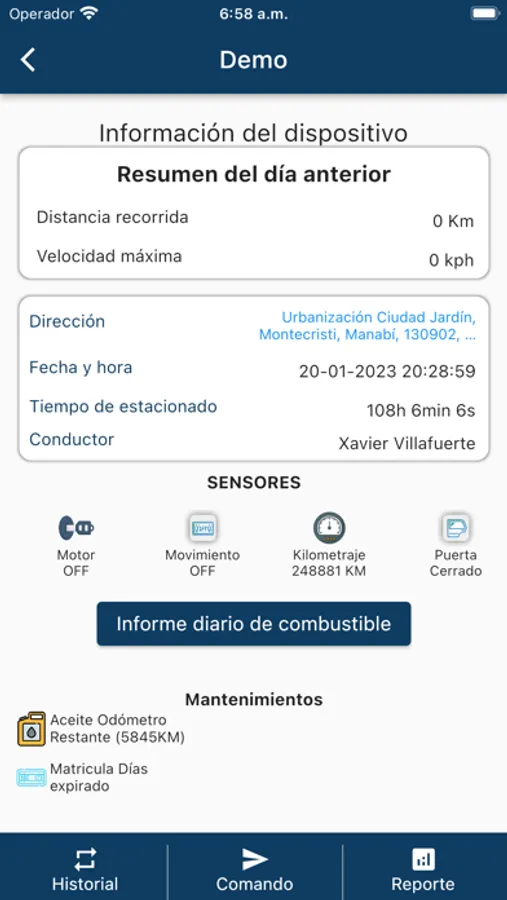 Operador 6:58 a.m.

Demo

Información del dispositivo

Resumen del día anterior

Distancia recorrida 0 Km

Velocidad máxima 0 kph

Dirección Urbanización Ciudad Jardín, Montecristi, Manabí, 130902, ...

Fecha y hora 20-01-2023 20:28:59

Tiempo de estacionado 108h 6min 6s

Conductor Xavier Villafuerte

SENSORES

Motor
OFF

Movimiento
OFF

Kilometraje
248881 KM

Puerta
Cerrado

Informe diario de combustible

Mantenimientos

Aceite Odómetro Restante (5845KM)

Matricula Días expirado

Historial

Comando

Reporte